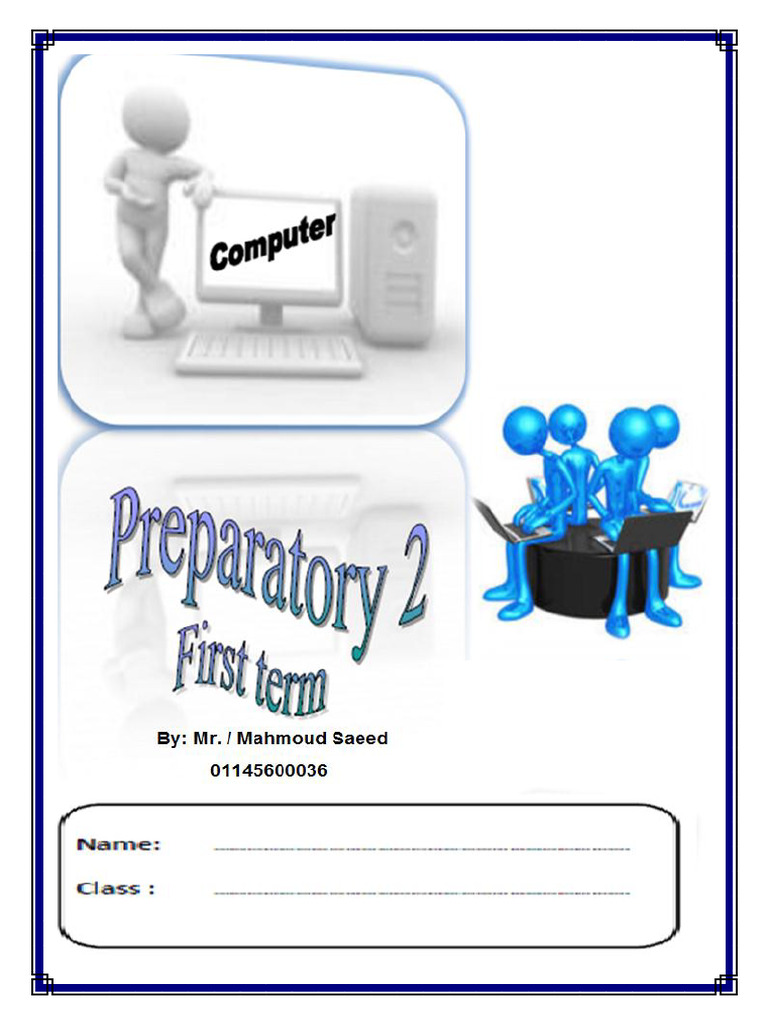 Computer

Preparatory 2
First term

By: Mr. / Mahmoud Saeed
01145600036

Name: ____
Class : ____